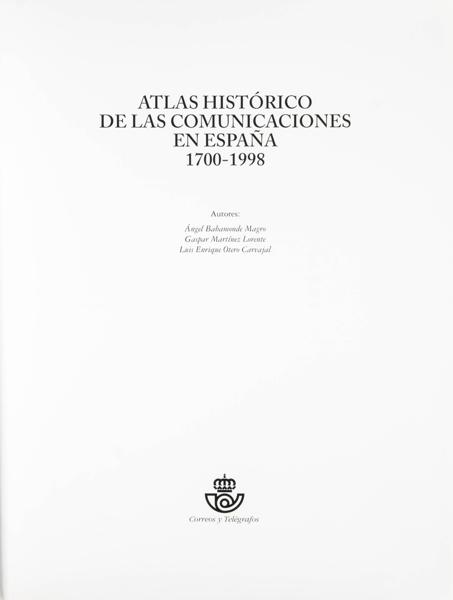 ATLAS HISTÓRICO
DE LAS COMUNICACIONES
EN ESPAÑA
1700-1998

Autores:

Ángel Bahamonde Magro
Gaspar Martínez Lorente
Luis Enrique Otero Carvajal

Correos y Telégrafos